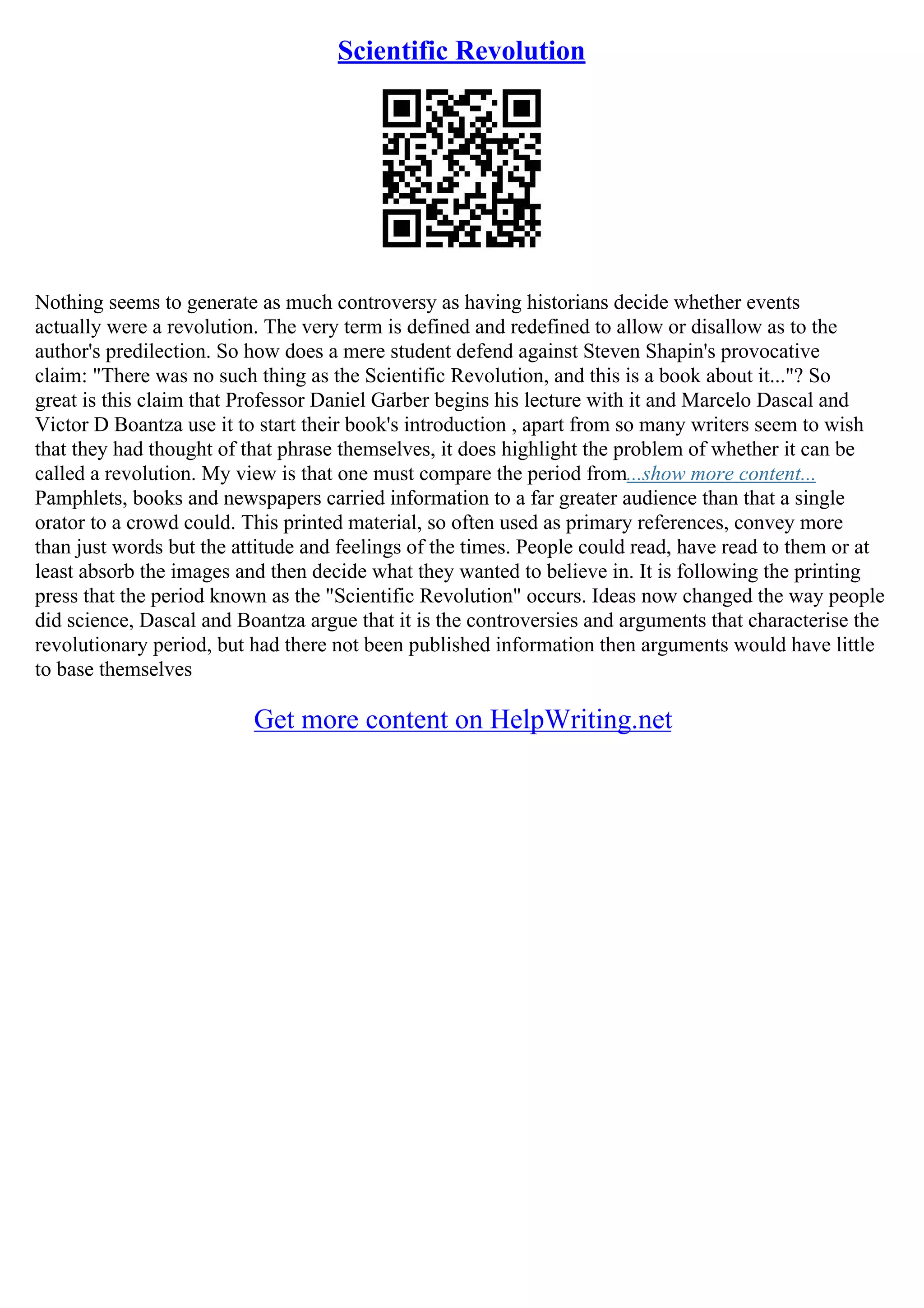 Scientific Revolution

Nothing seems to generate as much controversy as having historians decide whether events actually were a revolution. The very term is defined and redefined to allow or disallow as to the author's predilection. So how does a mere student defend against Steven Shapin's provocative claim: "There was no such thing as the Scientific Revolution, and this is a book about it..."? So great is this claim that Professor Daniel Garber begins his lecture with it and Marcelo Dascal and Victor D Boantza use it to start their book's introduction , apart from so many writers seem to wish that they had thought of that phrase themselves, it does highlight the problem of whether it can be called a revolution. My view is that one must compare the period from...show more content... Pamphlets, books and newspapers carried information to a far greater audience than that a single orator to a crowd could. This printed material, so often used as primary references, convey more than just words but the attitude and feelings of the times. People could read, have read to them or at least absorb the images and then decide what they wanted to believe in. It is following the printing press that the period known as the "Scientific Revolution" occurs. Ideas now changed the way people did science, Dascal and Boantza argue that it is the controversies and arguments that characterise the revolutionary period, but had there not been published information then arguments would have little to base themselves

Get more content on HelpWriting.net